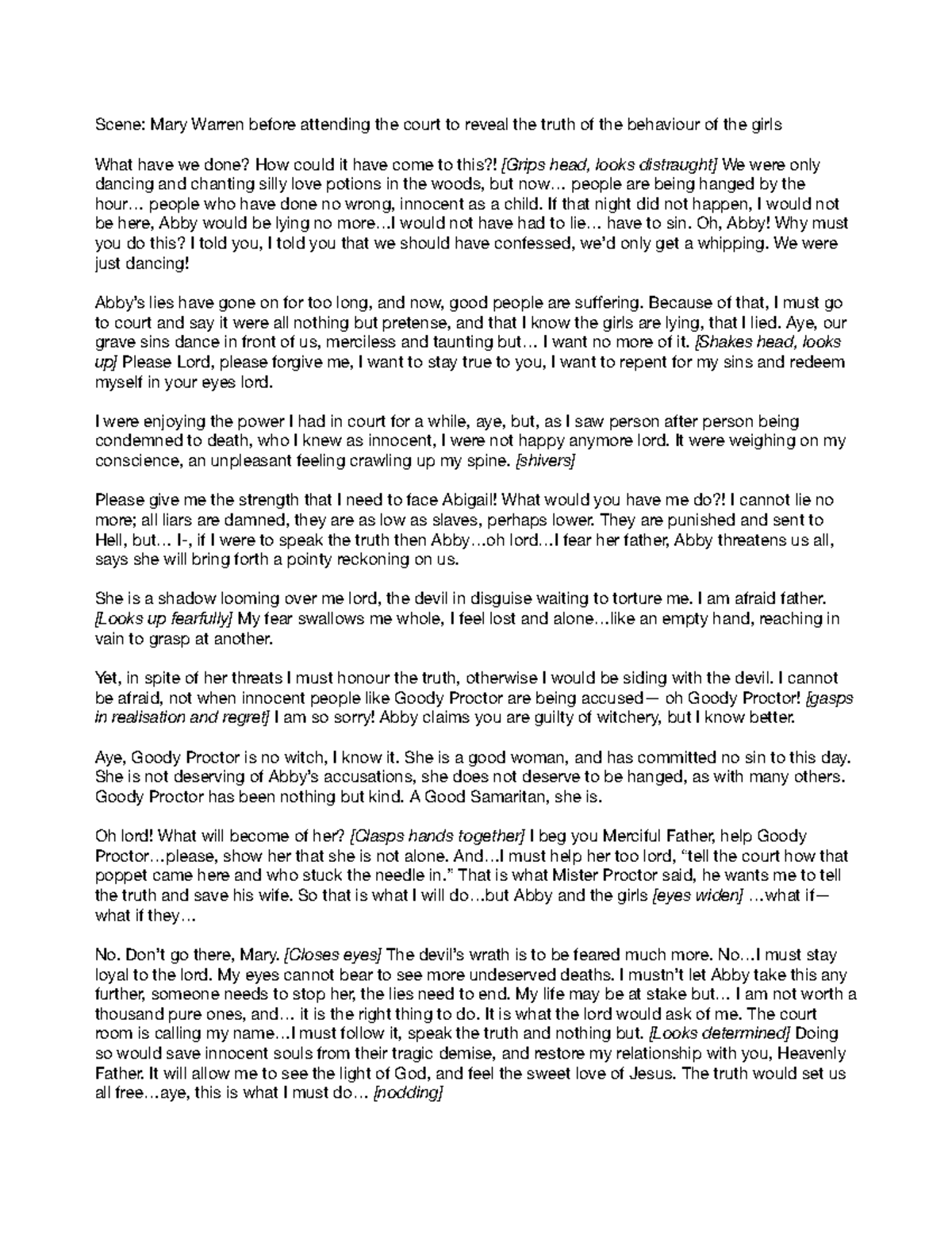 Scene: Mary Warren before attending the court to reveal the truth of the behaviour of the girls

What have we done? How could it have come to this?! [Grips head, looks distraught] We were only dancing and chanting silly love potions in the woods, but now… people are being hanged by the hour… people who have done no wrong, innocent as a child. If that night did not happen, I would not be here, Abby would be lying no more…I would not have had to lie… have to sin. Oh, Abby! Why must you do this? I told you, I told you that we should have confessed, we'd only get a whipping. We were just dancing!

Abby's lies have gone on for too long, and now, good people are suffering. Because of that, I must go to court and say it were all nothing but pretense, and that I know the girls are lying, that I lied. Aye, our grave sins dance in front of us, merciless and taunting but… I want no more of it. [Shakes head, looks up] Please Lord, please forgive me, I want to stay true to you, I want to repent for my sins and redeem myself in your eyes lord.

I were enjoying the power I had in court for a while, aye, but, as I saw person after person being condemned to death, who I knew as innocent, I were not happy anymore lord. It were weighing on my conscience, an unpleasant feeling crawling up my spine. [shivers]

Please give me the strength that I need to face Abigail! What would you have me do?! I cannot lie no more; all liars are damned, they are as low as slaves, perhaps lower. They are punished and sent to Hell, but… I-, if I were to speak the truth then Abby…oh lord…I fear her father, Abby threatens us all, says she will bring forth a pointy reckoning on us.

She is a shadow looming over me lord, the devil in disguise waiting to torture me. I am afraid father. [Looks up fearfully] My fear swallows me whole, I feel lost and alone…like an empty hand, reaching in vain to grasp at another.

Yet, in spite of her threats I must honour the truth, otherwise I would be siding with the devil. I cannot be afraid, not when innocent people like Goody Proctor are being accused— oh Goody Proctor! [gasps in realisation and regret] I am so sorry! Abby claims you are guilty of witchery, but I know better.

Aye, Goody Proctor is no witch, I know it. She is a good woman, and has committed no sin to this day. She is not deserving of Abby's accusations, she does not deserve to be hanged, as with many others. Goody Proctor has been nothing but kind. A Good Samaritan, she is.

Oh lord! What will become of her? [Clasps hands together] I beg you Merciful Father, help Goody Proctor…please, show her that she is not alone. And…I must help her too lord, "tell the court how that poppet came here and who stuck the needle in." That is what Mister Proctor said, he wants me to tell the truth and save his wife. So that is what I will do…but Abby and the girls [eyes widen] …what if— what if they…

No. Don't go there, Mary. [Closes eyes] The devil's wrath is to be feared much more. No…I must stay loyal to the lord. My eyes cannot bear to see more undeserved deaths. I mustn't let Abby take this any further, someone needs to stop her, the lies need to end. My life may be at stake but… I am not worth a thousand pure ones, and… it is the right thing to do. It is what the lord would ask of me. The court room is calling my name…I must follow it, speak the truth and nothing but. [Looks determined] Doing so would save innocent souls from their tragic demise, and restore my relationship with you, Heavenly Father. It will allow me to see the light of God, and feel the sweet love of Jesus. The truth would set us all free…aye, this is what I must do… [nodding]